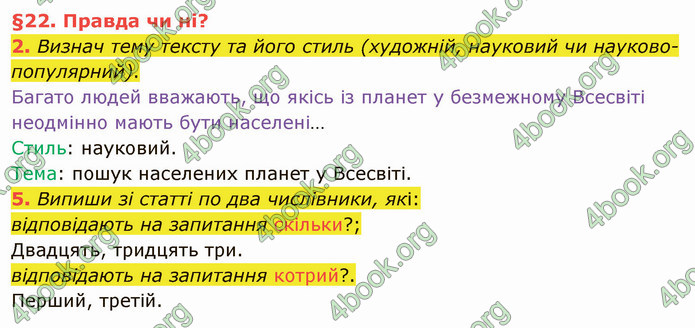 §22. Правда чи ні?
2. Визнач тему тексту та його стиль (художній, науковий чи науково-популярний).
Багато людей вважають, що якісь із планет у безмежному Всесвіті неодмінно мають бути населені…
Стиль: науковий.
Тема: пошук населених планет у Всесвіті.
5. Випиши зі статті по два числівники, які:
відповідають на запитання скільки?;
Двадцять, тридцять три.
відповідають на запитання котрий?.
Перший, третій.

4book.org